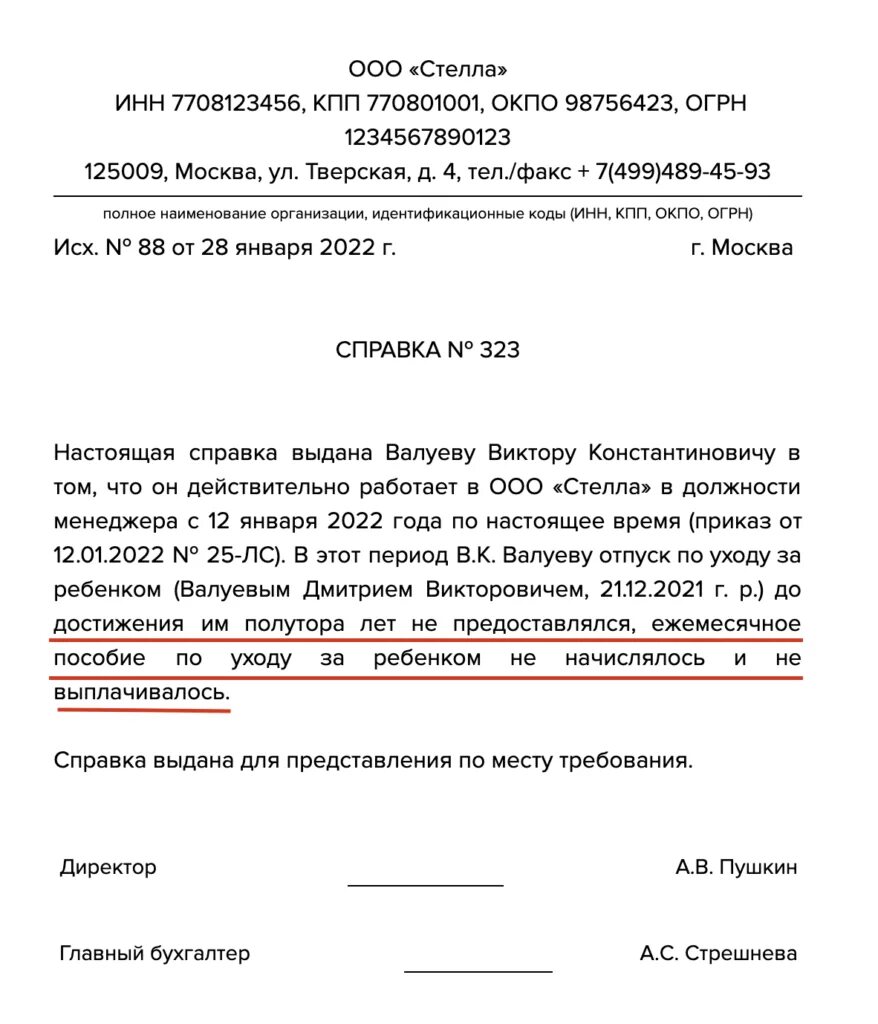 ООО «Стелла»
ИНН 7708123456, КПП 770801001, ОКПО 98756423, ОГРН 1234567890123
125009, Москва, ул. Тверская, д. 4, тел./факс + 7(499)489-45-93

полное наименование организации, идентификационные коды (ИНН, КПП, ОКПО, ОГРН)

Исх. № 88 от 28 января 2022 г.

г. Москва

СПРАВКА № 323

Настоящая справка выдана Валуеву Виктору Константиновичу в том, что он действительно работает в ООО «Стелла» в должности менеджера с 12 января 2022 года по настоящее время (приказ от 12.01.2022 № 25-ЛС). В этот период В.К. Валуеву отпуск по уходу за ребенком (Валуевым Дмитрием Викторовичем, 21.12.2021 г. р.) до достижения им полутора лет не предоставлялся, ежемесячное пособие по уходу за ребенком не начислялось и не выплачивалось.

Справка выдана для представления по месту требования.

Директор

А.В. Пушкин

Главный бухгалтер

А.С. Стрешнева